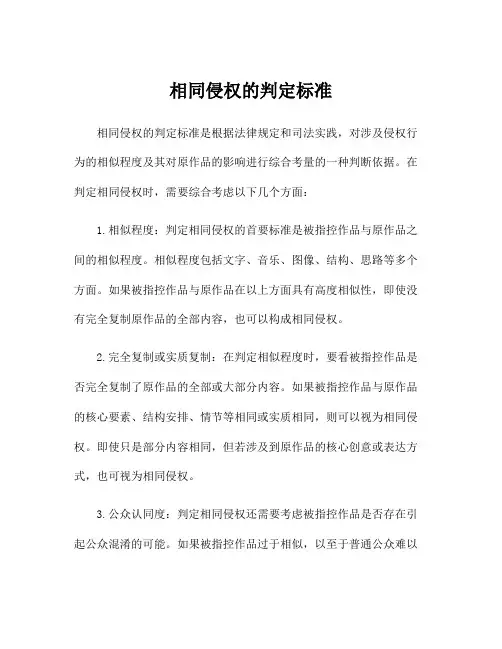 相同侵权的判定标准

相同侵权的判定标准是根据法律规定和司法实践，对涉及侵权行为的相似程度及其对原作品的影响进行综合考量的一种判断依据。在判定相同侵权时，需要综合考虑以下几个方面：

1. 相似程度：判定相同侵权的首要标准是被指控作品与原作品之间的相似程度。相似程度包括文字、音乐、图像、结构、思路等多个方面。如果被指控作品与原作品在以上方面具有高度相似性，即使没有完全复制原作品的全部内容，也可以构成相同侵权。

2. 完全复制或实质复制：在判定相似程度时，要看被指控作品是否完全复制了原作品的全部或大部分内容。如果被指控作品与原作品的核心要素、结构安排、情节等相同或实质相同，则可以视为相同侵权。即使只是部分内容相同，但若涉及到原作品的核心创意或表达方式，也可视为相同侵权。

3. 公众认同度：判定相同侵权还需要考虑被指控作品是否存在引起公众混淆的可能。如果被指控作品过于相似，以至于普通公众难以